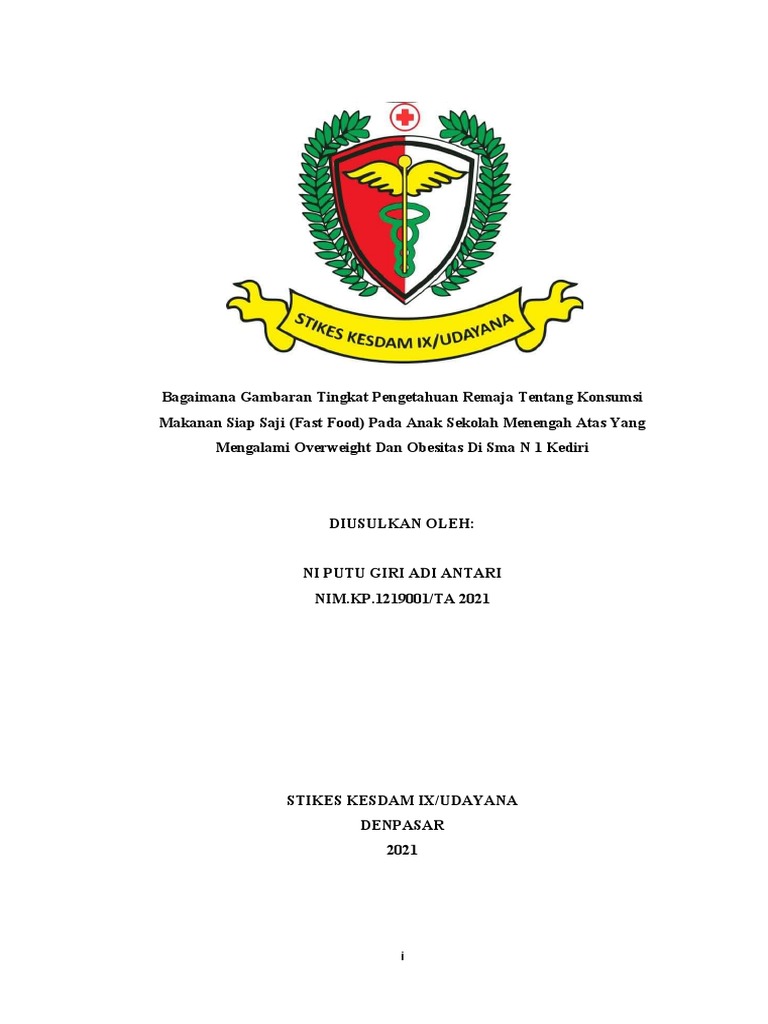 STIKES KESDAM IX/UDAYANA

Bagaimana Gambaran Tingkat Pengetahuan Remaja Tentang Konsumsi Makanan Siap Saji (Fast Food) Pada Anak Sekolah Menengah Atas Yang Mengalami Overweight Dan Obesitas Di Sma N 1 Kediri

DIUSULKAN OLEH:

NI PUTU GIRI ADI ANTARI
NIM.KP.1219001/TA 2021

STIKES KESDAM IX/UDAYANA
DENPASAR
2021

i